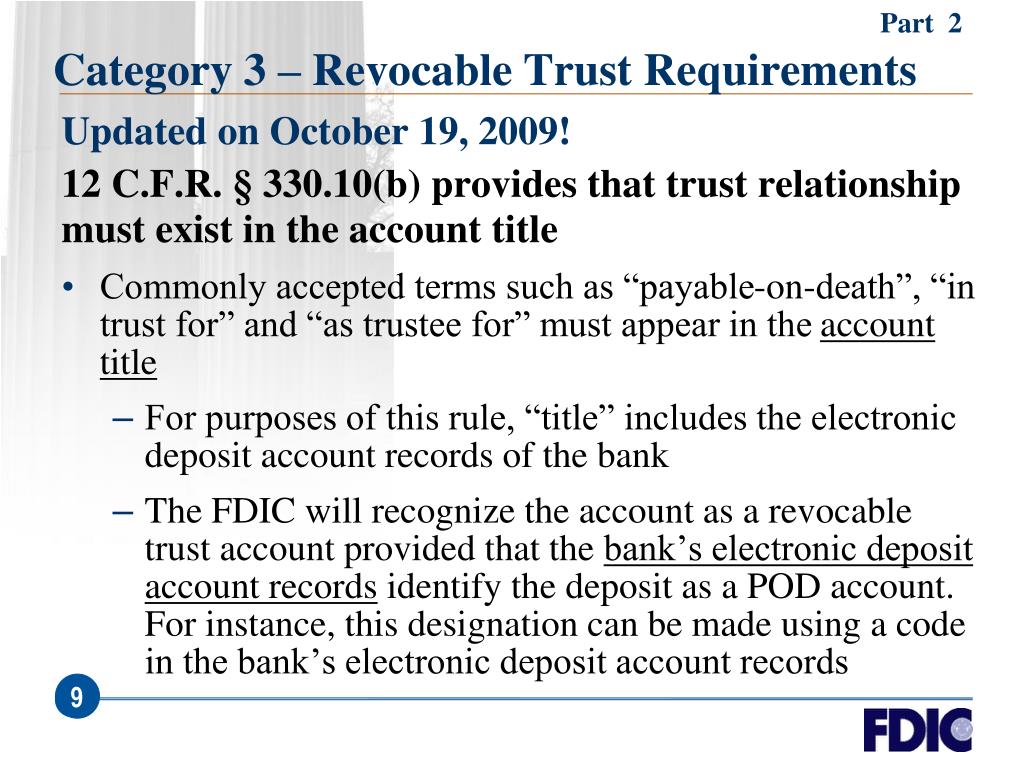 Part 2

Category 3 – Revocable Trust Requirements

Updated on October 19, 2009!

12 C.F.R. § 330.10(b) provides that trust relationship must exist in the account title

• Commonly accepted terms such as “payable-on-death”, “in trust for” and “as trustee for” must appear in the account title

– For purposes of this rule, “title” includes the electronic deposit account records of the bank

– The FDIC will recognize the account as a revocable trust account provided that the bank’s electronic deposit account records identify the deposit as a POD account. For instance, this designation can be made using a code in the bank’s electronic deposit account records

9

FDIC